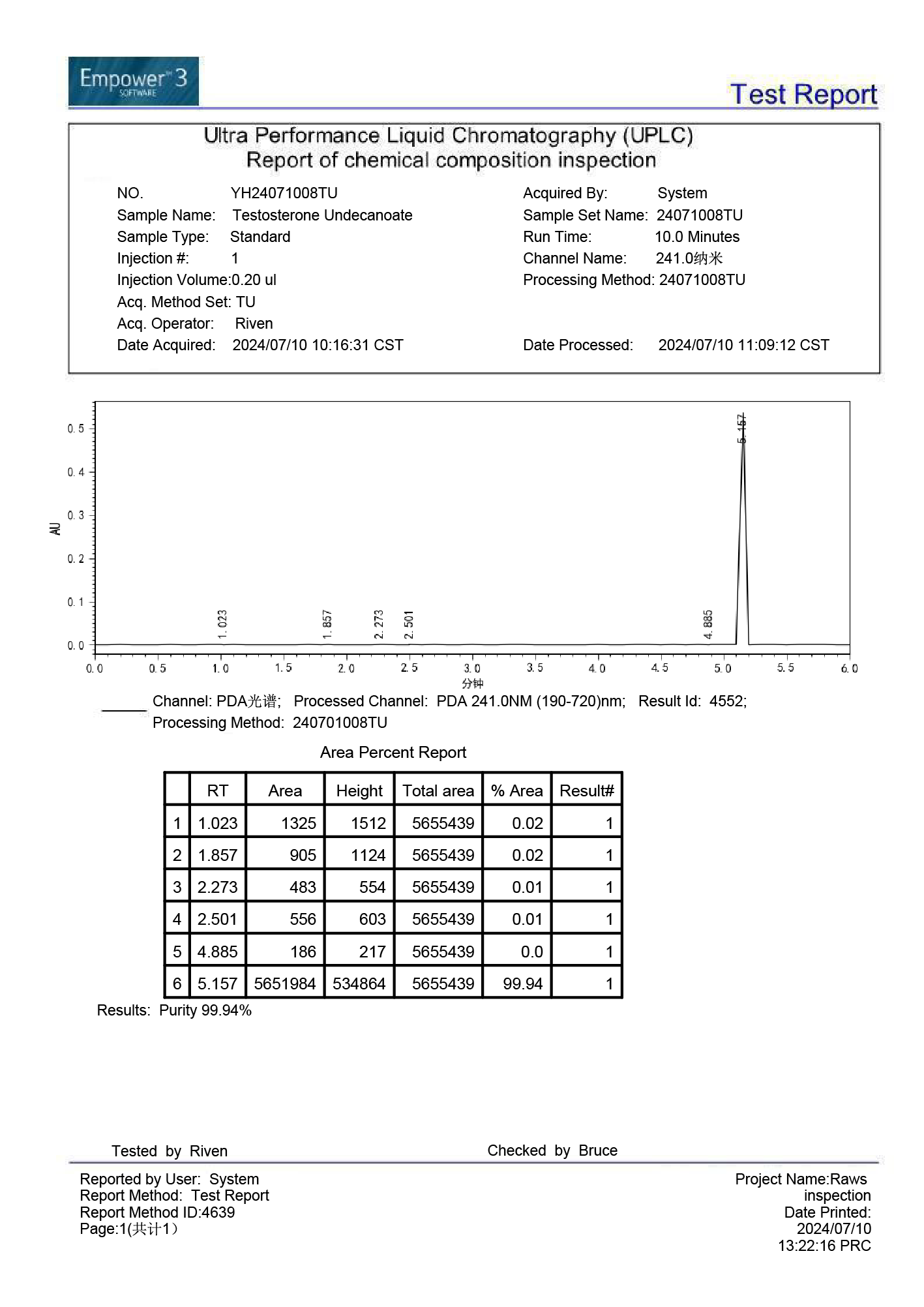 Empower™ 3 SOFTWARE

Test Report

Ultra Performance Liquid Chromatography (UPLC)
Report of chemical composition inspection

NO. YH24071008TU
Sample Name: Testosterone Undecanoate
Sample Type: Standard
Injection #: 1
Injection Volume:0.20 ul
Acq. Method Set: TU
Acq. Operator: Riven
Date Acquired: 2024/07/10 10:16:31 CST

Acquired By: System
Sample Set Name: 24071008TU
Run Time: 10.0 Minutes
Channel Name: 241.0纳米
Processing Method: 24071008TU
Date Processed: 2024/07/10 11:09:12 CST

AU
0.5
0.4
0.3
0.2
0.1
0.0
1.023
1.857
2.273
2.501
4.885
5.157
0.0 0.5 1.0 1.5 2.0 2.5 3.0 3.5 4.0 4.5 5.0 5.5 6.0
分钟

Channel: PDA光谱; Processed Channel: PDA 241.0NM (190-720)nm; Result Id: 4552; Processing Method: 240701008TU

Area Percent Report

| | RT | Area | Height | Total area | % Area | Result# |
|---|---|---|---|---|---|---|
| 1 | 1.023 | 1325 | 1512 | 5655439 | 0.02 | 1 |
| 2 | 1.857 | 905 | 1124 | 5655439 | 0.02 | 1 |
| 3 | 2.273 | 483 | 554 | 5655439 | 0.01 | 1 |
| 4 | 2.501 | 556 | 603 | 5655439 | 0.01 | 1 |
| 5 | 4.885 | 186 | 217 | 5655439 | 0.0 | 1 |
| 6 | 5.157 | 5651984 | 534864 | 5655439 | 99.94 | 1 |

Results: Purity 99.94%

Tested by Riven
Checked by Bruce

Reported by User: System
Report Method: Test Report
Report Method ID:4639
Page:1(共计1)

Project Name:Raws inspection
Date Printed:
2024/07/10
13:22:16 PRC